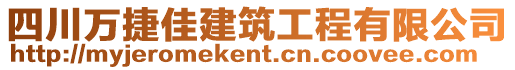 四川万捷佳建筑工程有限公司
http://myjeromekent.cn.coovee.com